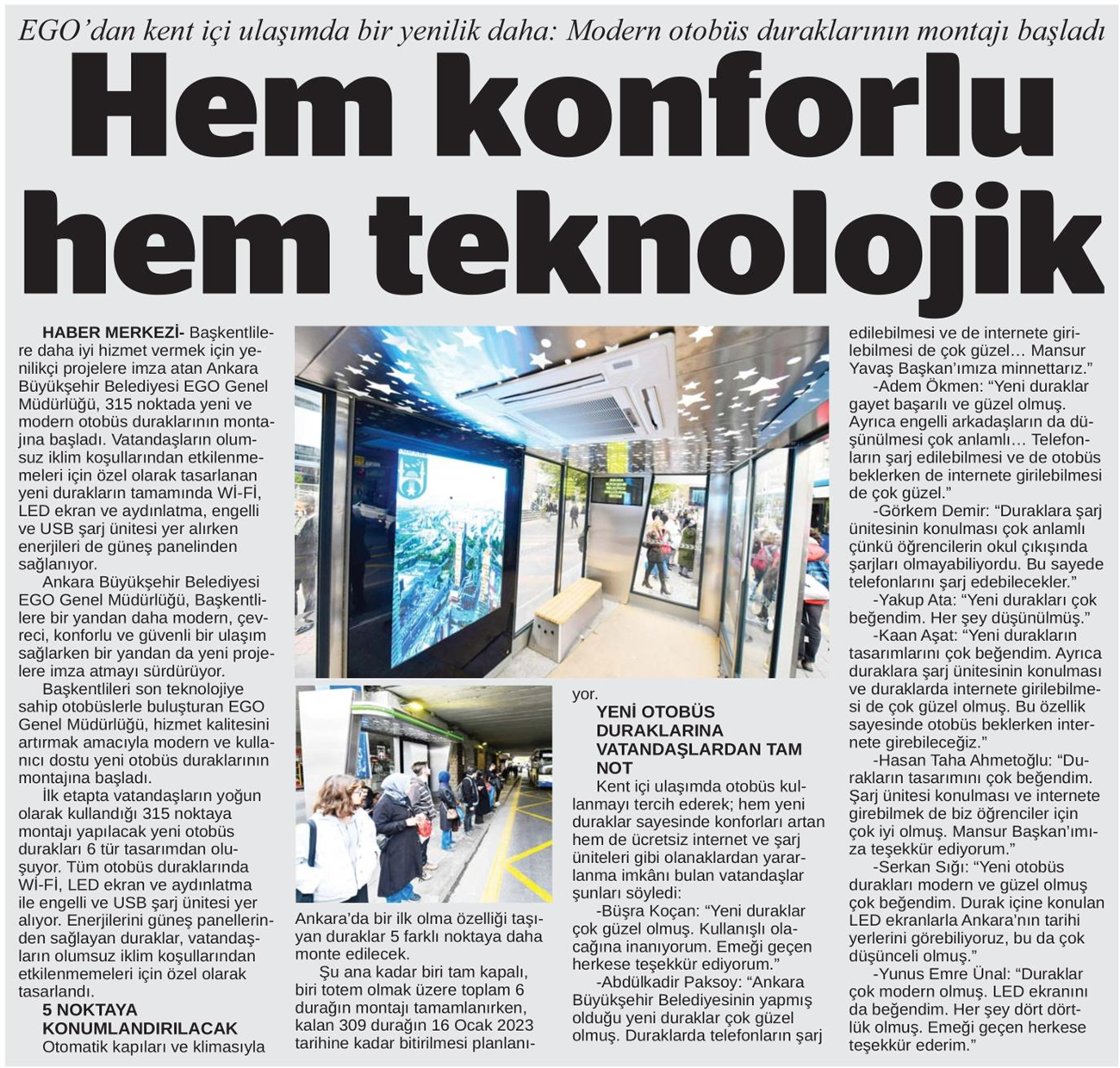 EGO'dan kent içi ulaşımda bir yenilik daha: Modern otobüs duraklarının montajı başladı

Hem konforlu hem teknolojik

HABER MERKEZİ- Başkentlilere daha iyi hizmet vermek için yenilikçi projelere imza atan Ankara Büyükşehir Belediyesi EGO Genel Müdürlüğü, 315 noktada yeni ve modern otobüs duraklarının montajına başladı. Vatandaşların olumsuz iklim koşullarından etkilenmemeleri için özel olarak tasarlanan yeni durakların tamamında Wİ-Fİ, LED ekran ve aydınlatma, engelli ve USB şarj ünitesi yer alırken enerjileri de güneş panelinden sağlanıyor.

Ankara Büyükşehir Belediyesi EGO Genel Müdürlüğü, Başkentlilere bir yandan daha modern, çevreci, konforlu ve güvenli bir ulaşım sağlarken bir yandan da yeni projelere imza atmayı sürdürüyor.

Başkentlileri son teknolojiye sahip otobüslerle buluşturan EGO Genel Müdürlüğü, hizmet kalitesini artırmak amacıyla modern ve kullanıcı dostu yeni otobüs duraklarının montajına başladı.

İlk etapta vatandaşların yoğun olarak kullandığı 315 noktaya montajı yapılacak yeni otobüs durakları 6 tür tasarımdan oluşuyor. Tüm otobüs duraklarında Wİ-Fİ, LED ekran ve aydınlatma ile engelli ve USB şarj ünitesi yer alıyor. Enerjilerini güneş panellerinden sağlayan duraklar, vatandaşların olumsuz iklim koşullarından etkilenmemeleri için özel olarak tasarlandı.

5 NOKTAYA KONUMLANDIRILACAK

Otomatik kapıları ve klimasıyla Ankara'da bir ilk olma özelliği taşıyan duraklar 5 farklı noktaya daha monte edilecek.

Şu ana kadar biri tam kapalı, biri totem olmak üzere toplam 6 durağın montajı tamamlanırken, kalan 309 durağın 16 Ocak 2023 tarihine kadar bitirilmesi planlanıyor.

YENİ OTOBÜS DURAKLARINA VATANDAŞLARDAN TAM NOT

Kent içi ulaşımda otobüs kullanmayı tercih ederek; hem yeni duraklar sayesinde konforları artan hem de ücretsiz internet ve şarj üniteleri gibi olanaklardan yararlanma imkânı bulan vatandaşlar şunları söyledi:

-Büşra Koçan: "Yeni duraklar çok güzel olmuş. Kullanışlı olacağına inanıyorum. Emeği geçen herkese teşekkür ediyorum."

-Abdülkadir Paksoy: "Ankara Büyükşehir Belediyesinin yapmış olduğu yeni duraklar çok güzel olmuş. Duraklarda telefonların şarj edilebilmesi ve de internete girilebilmesi de çok güzel… Mansur Yavaş Başkan'ımıza minnettarız."

-Adem Ökmen: "Yeni duraklar gayet başarılı ve güzel olmuş. Ayrıca engelli arkadaşların da düşünülmesi çok anlamlı… Telefonların şarj edilebilmesi ve de otobüs beklerken de internete girilebilmesi de çok güzel."

-Görkem Demir: "Duraklara şarj ünitesinin konulması çok anlamlı çünkü öğrencilerin okul çıkışında şarjları olmayabiliyordu. Bu sayede telefonlarını şarj edebilecekler."

-Yakup Ata: "Yeni durakları çok beğendim. Her şey düşünülmüş."

-Kaan Aşat: "Yeni durakların tasarımlarını çok beğendim. Ayrıca duraklara şarj ünitesinin konulması ve duraklarda internete girilebilmesi de çok güzel olmuş. Bu özellik sayesinde otobüs beklerken internete girebileceğiz."

-Hasan Taha Ahmetoğlu: "Durakların tasarımını çok beğendim. Şarj ünitesi konulması ve internete girebilmek de biz öğrenciler için çok iyi olmuş. Mansur Başkan'ımıza teşekkür ediyorum."

-Serkan Sığı: "Yeni otobüs durakları modern ve güzel olmuş çok beğendim. Durak içine konulan LED ekranlarla Ankara'nın tarihi yerlerini görebiliyoruz, bu da çok düşünceli olmuş."

-Yunus Emre Ünal: "Duraklar çok modern olmuş. LED ekranını da beğendim. Her şey dört dörtlük olmuş. Emeği geçen herkese teşekkür ederim."